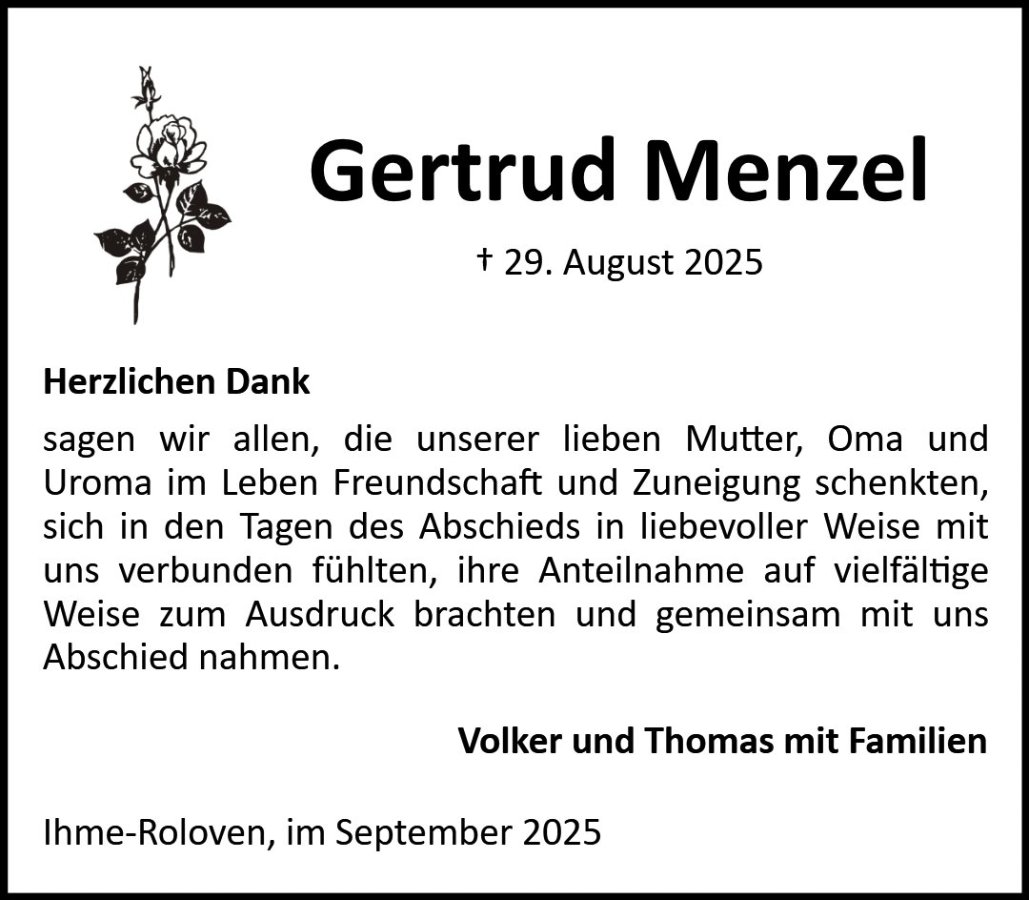 Gertrud Menzel

† 29. August 2025

Herzlichen Dank

sagen wir allen, die unserer lieben Mutter, Oma und Uroma im Leben Freundschaft und Zuneigung schenkten, sich in den Tagen des Abschieds in liebevoller Weise mit uns verbunden fühlten, ihre Anteilnahme auf vielfältige Weise zum Ausdruck brachten und gemeinsam mit uns Abschied nahmen.

Volker und Thomas mit Familien

Ihme-Roloven, im September 2025